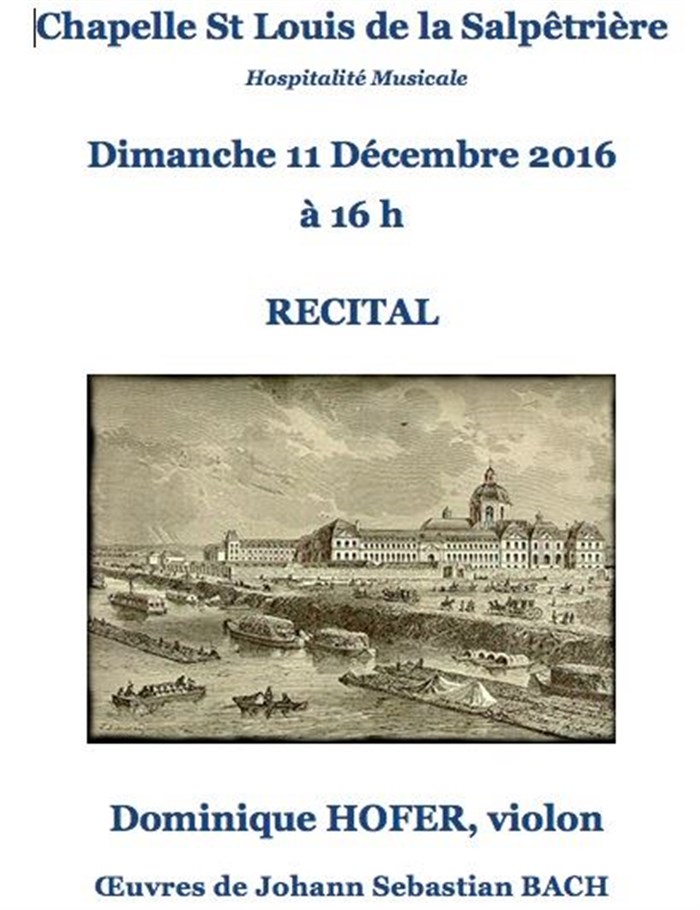 Chapelle St Louis de la Salpêtrière

Hospitalité Musicale

Dimanche 11 Décembre 2016
à 16 h

RECITAL

Dominique HOFER, violon

Œuvres de Johann Sebastian BACH